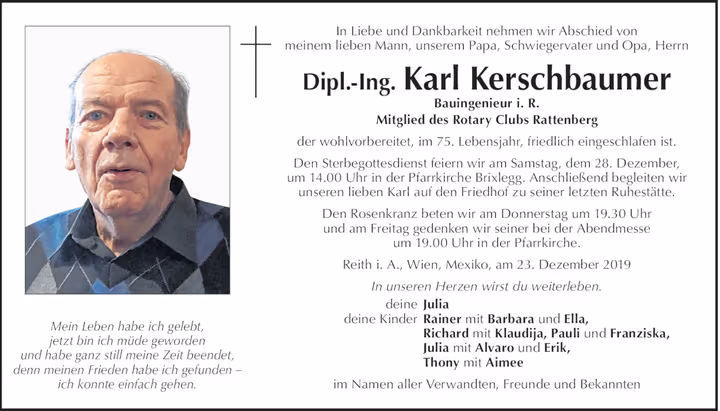 In Liebe und Dankbarkeit nehmen wir Abschied von meinem lieben Mann, unserem Papa, Schwiegervater und Opa, Herrn

Dipl.-Ing. Karl Kerschbaumer

Bauingenieur i. R.
Mitglied des Rotary Clubs Rattenberg

der wohlvorbereitet, im 75. Lebensjahr, friedlich eingeschlafen ist.

Den Sterbegottesdienst feiern wir am Samstag, dem 28. Dezember, um 14.00 Uhr in der Pfarrkirche Brixlegg. Anschließend begleiten wir unseren lieben Karl auf den Friedhof zu seiner letzten Ruhestätte.

Den Rosenkranz beten wir am Donnerstag um 19.30 Uhr und am Freitag gedenken wir seiner bei der Abendmesse um 19.00 Uhr in der Pfarrkirche.

Reith i. A., Wien, Mexiko, am 23. Dezember 2019

In unseren Herzen wirst du weiterleben.

deine Julia
deine Kinder Rainer mit Barbara und Ella,
Richard mit Klaudija, Pauli und Franziska,
Julia mit Alvaro und Erik,
Thony mit Aimee

im Namen aller Verwandten, Freunde und Bekannten

Mein Leben habe ich gelebt,
jetzt bin ich müde geworden
und habe ganz still meine Zeit beendet,
denn meinen Frieden habe ich gefunden –
ich konnte einfach gehen.